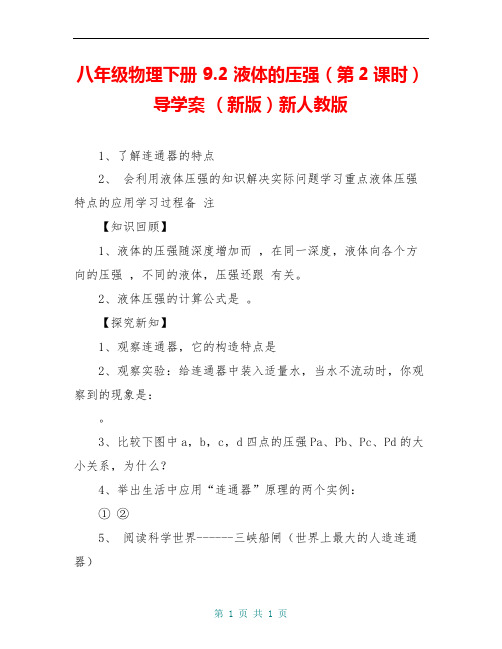 八年级物理下册 9.2 液体的压强（第 2 课时）导学案 （新版）新人教版

1、了解连通器的特点

2、 会利用液体压强的知识解决实际问题学习重点液体压强特点的应用学习过程备 注

【知识回顾】

1、液体的压强随深度增加而 ，在同一深度，液体向各个方向的压强 ，不同的液体，压强还跟 有关。

2、液体压强的计算公式是 。

【探究新知】

1、观察连通器，它的构造特点是

2、观察实验：给连通器中装入适量水，当水不流动时，你观察到的现象是：

。

3、比较下图中 a，b，c，d 四点的压强 Pa、Pb、Pc、Pd 的大小关系，为什么？

4、举出生活中应用“连通器”原理的两个实例：

① ②

5、 阅读科学世界------三峡船闸（世界上最大的人造连通器）

第 1 页 共 1 页